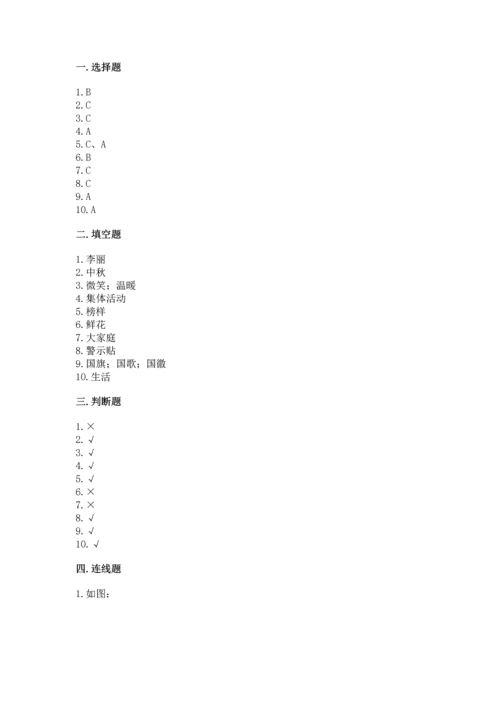 一. 选择题

1. B
2. C
3. C
4. A
5. C、A
6. B
7. C
8. C
9. A
10. A

二. 填空题

1. 李丽
2. 中秋
3. 微笑；温暖
4. 集体活动
5. 榜样
6. 鲜花
7. 大家庭
8. 警示贴
9. 国旗；国歌；国徽
10. 生活

三. 判断题

1. ×
2. √
3. √
4. √
5. √
6. ×
7. ×
8. √
9. √
10. √

四. 连线题

1. 如图：